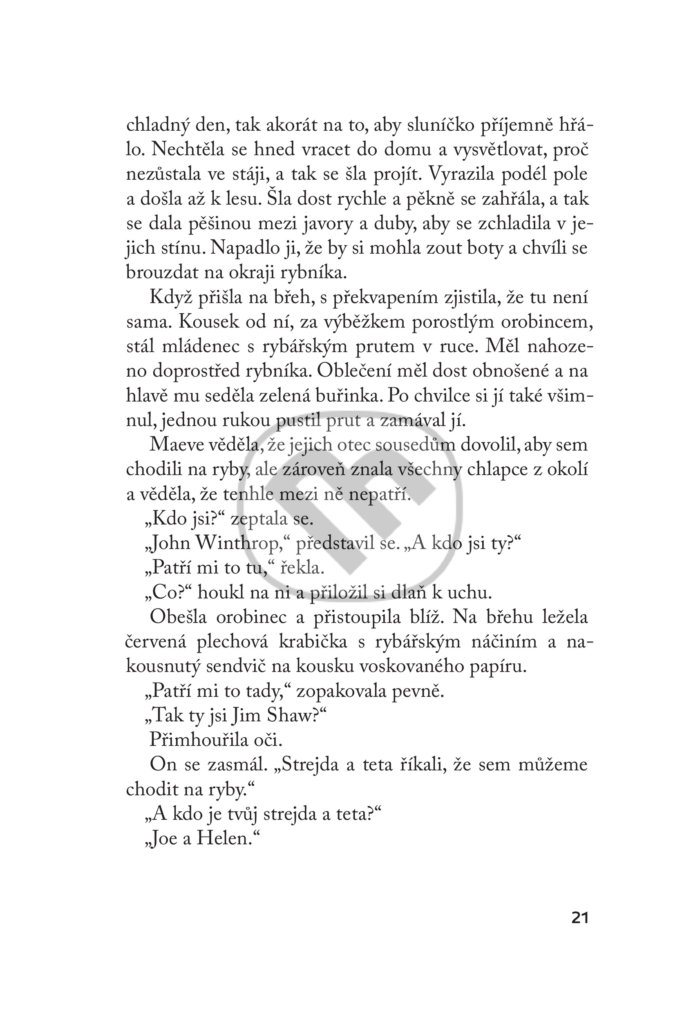 chladný den, tak akorát na to, aby sluníčko příjemně hřálo. Nechtěla se hned vracet do domu a vysvětlovat, proč nezůstala ve stáji, a tak se šla projít. Vyrazila podél pole a došla až k lesu. Šla dost rychle a pěkně se zahřála, a tak se dala pěšinou mezi javory a duby, aby se zchladila v jejich stínu. Napadlo ji, že by si mohla zout boty a chvíli se brouzdat na okraji rybníka.

Když přišla na břeh, s překvapením zjistila, že tu není sama. Kousek od ní, za výběžkem porostlým orobincem, stál mládenec s rybářským prutem v ruce. Měl nahozeno doprostřed rybníka. Oblečení měl dost obnošené a na hlavě mu seděla zelená buřinka. Po chvilce si jí také všimnul, jednou rukou pustil prut a zamával jí.

Maeve věděla, že jejich otec sousedům dovolil, aby sem chodili na ryby, ale zároveň znala všechny chlapce z okolí a věděla, že tenhle mezi ně nepatří.

„Kdo jsi?“ zeptala se.

„John Winthrop,“ představil se. „A kdo jsi ty?“

„Patří mi to tu,“ řekla.

„Co?“ houkl na ni a přiložil si dlaň k uchu.

Obešla orobinec a přistoupila blíž. Na břehu ležela červená plechová krabička s rybářským náčiním a nakousnutý sendvič na kousku voskovaného papíru.

„Patří mi to tady,“ zopakovala pevně.

„Tak ty jsi Jim Shaw?“

Přimhouřila oči.

On se zasmál. „Strejda a teta říkali, že sem můžeme chodit na ryby.“

„A kdo je tvůj strejda a teta?“

„Joe a Helen.“

21